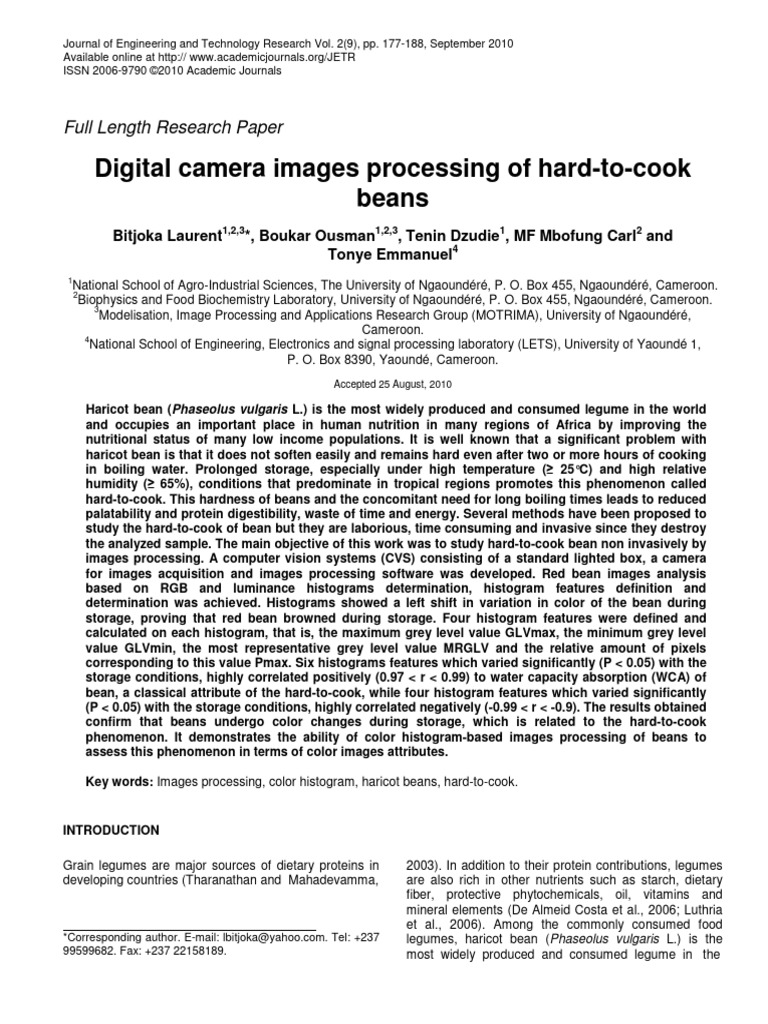 Journal of Engineering and Technology Research Vol. 2(9), pp. 177-188, September 2010
Available online at http:// www.academicjournals.org/JETR
ISSN 2006-9790 ©2010 Academic Journals

Full Length Research Paper

Digital camera images processing of hard-to-cook beans

Bitjoka Laurent$^{1,2,3}$*, Boukar Ousman$^{1,2,3}$, Tenin Dzudie$^{1}$, MF Mbofung Carl$^{2}$ and Tonye Emmanuel$^{4}$

$^{1}$National School of Agro-Industrial Sciences, The University of Ngaoundéré, P. O. Box 455, Ngaoundéré, Cameroon.
$^{2}$Biophysics and Food Biochemistry Laboratory, University of Ngaoundéré, P. O. Box 455, Ngaoundéré, Cameroon.
$^{3}$Modelisation, Image Processing and Applications Research Group (MOTRIMA), University of Ngaoundéré, Cameroon.
$^{4}$National School of Engineering, Electronics and signal processing laboratory (LETS), University of Yaoundé 1, P. O. Box 8390, Yaoundé, Cameroon.

Accepted 25 August, 2010

Haricot bean (Phaseolus vulgaris L.) is the most widely produced and consumed legume in the world and occupies an important place in human nutrition in many regions of Africa by improving the nutritional status of many low income populations. It is well known that a significant problem with haricot bean is that it does not soften easily and remains hard even after two or more hours of cooking in boiling water. Prolonged storage, especially under high temperature (≥ 25°C) and high relative humidity (≥ 65%), conditions that predominate in tropical regions promotes this phenomenon called hard-to-cook. This hardness of beans and the concomitant need for long boiling times leads to reduced palatability and protein digestibility, waste of time and energy. Several methods have been proposed to study the hard-to-cook of bean but they are laborious, time consuming and invasive since they destroy the analyzed sample. The main objective of this work was to study hard-to-cook bean non invasively by images processing. A computer vision systems (CVS) consisting of a standard lighted box, a camera for images acquisition and images processing software was developed. Red bean images analysis based on RGB and luminance histograms determination, histogram features definition and determination was achieved. Histograms showed a left shift in variation in color of the bean during storage, proving that red bean browned during storage. Four histogram features were defined and calculated on each histogram, that is, the maximum grey level value GLVmax, the minimum grey level value GLVmin, the most representative grey level value MRGLV and the relative amount of pixels corresponding to this value Pmax. Six histograms features which varied significantly (P < 0.05) with the storage conditions, highly correlated positively (0.97 < r < 0.99) to water capacity absorption (WCA) of bean, a classical attribute of the hard-to-cook, while four histogram features which varied significantly (P < 0.05) with the storage conditions, highly correlated negatively (-0.99 < r < -0.9). The results obtained confirm that beans undergo color changes during storage, which is related to the hard-to-cook phenomenon. It demonstrates the ability of color histogram-based images processing of beans to assess this phenomenon in terms of color images attributes.

Key words: Images processing, color histogram, haricot beans, hard-to-cook.

INTRODUCTION

Grain legumes are major sources of dietary proteins in developing countries (Tharanathan and Mahadevamma,

*Corresponding author. E-mail: lbitjoka@yahoo.com. Tel: +237 99599682. Fax: +237 22158189.

2003). In addition to their protein contributions, legumes are also rich in other nutrients such as starch, dietary fiber, protective phytochemicals, oil, vitamins and mineral elements (De Almeid Costa et al., 2006; Luthria et al., 2006). Among the commonly consumed food legumes, haricot bean (Phaseolus vulgaris L.) is the most widely produced and consumed legume in the